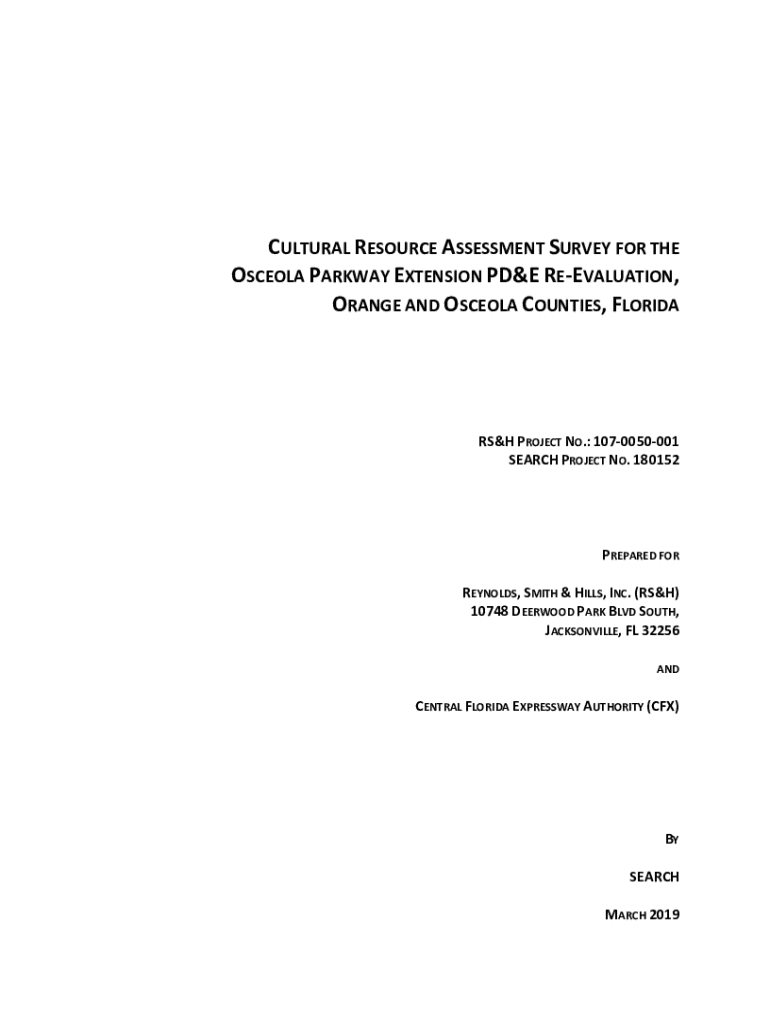 CULTURAL RESOURCE ASSESSMENT SURVEY FOR THE OSCEOLA PARKWAY EXTENSION PD&E RE-EVALUATION, ORANGE AND OSCEOLA COUNTIES, FLORIDA

RS&H PROJECT NO.: 107-0050-001
SEARCH PROJECT NO. 180152

PREPARED FOR

REYNOLDS, SMITH & HILLS, INC. (RS&H)
10748 DEERWOOD PARK BLVD SOUTH,
JACKSONVILLE, FL 32256

AND

CENTRAL FLORIDA EXPRESSWAY AUTHORITY (CFX)

BY

SEARCH

MARCH 2019